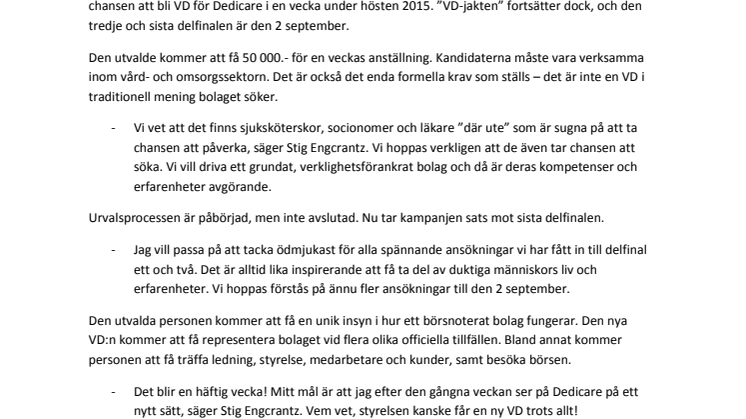 chansen att bli VD för Dedicare i en vecka under hösten 2015. "VD-jakten" fortsätter dock, och den tredje och sista delfinalen är den 2 september.

Den utvalde kommer att få 50 000.- för en veckas anställning. Kandidaterna måste vara verksamma inom vård- och omsorgssektorn. Det är också det enda formella krav som ställs – det är inte en VD i traditionell mening bolaget söker.

- Vi vet att det finns sjuksköterskor, socionomer och läkare "där ute" som är sugna på att ta chansen att påverka, säger Stig Engcrantz. Vi hoppas verkligen att de även tar chansen att söka. Vi vill driva ett grundat, verklighetsförankrat bolag och då är deras kompetenser och erfarenheter avgörande.

Urvalsprocessen är påbörjad, men inte avslutad. Nu tar kampanjen sats mot sista delfinalen.

- Jag vill passa på att tacka ödmjukast för alla spännande ansökningar vi har fått in till delfinal ett och två. Det är alltid lika inspirerande att få ta del av duktiga människors liv och erfarenheter. Vi hoppas förstås på ännu fler ansökningar till den 2 september.

Den utvalda personen kommer att få en unik insyn i hur ett börsnoterat bolag fungerar. Den nya VD:n kommer att få representera bolaget vid flera olika officiella tillfällen. Bland annat kommer personen att få träffa ledning, styrelse, medarbetare och kunder, samt besöka börsen.

- Det blir en häftig vecka! Mitt mål är att jag efter den gångna veckan ser på Dedicare på ett nytt sätt, säger Stig Engcrantz. Vem vet, styrelsen kanske får en ny VD trots allt!